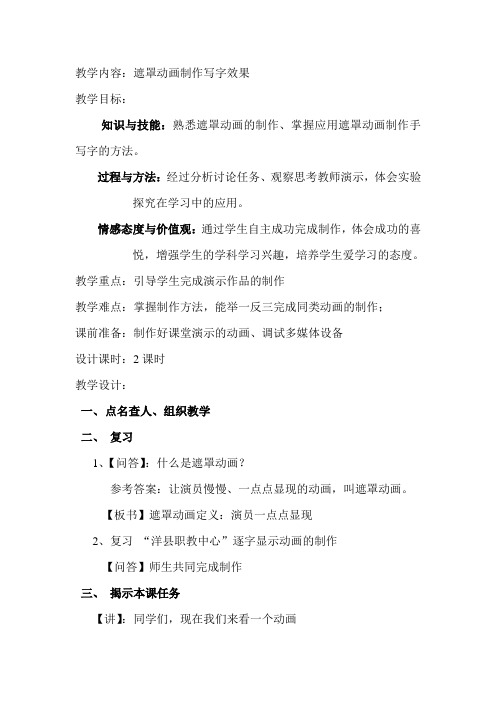 教学内容：遮罩动画制作写字效果

教学目标：

知识与技能：熟悉遮罩动画的制作、掌握应用遮罩动画制作手写字的方法。

过程与方法：经过分析讨论任务、观察思考教师演示，体会实验探究在学习中的应用。

情感态度与价值观：通过学生自主成功完成制作，体会成功的喜悦，增强学生的学科学习兴趣，培养学生爱学习的态度。

教学重点：引导学生完成演示作品的制作

教学难点：掌握制作方法，能举一反三完成同类动画的制作；

课前准备：制作好课堂演示的动画、调试多媒体设备

设计课时：2 课时

教学设计：

一、点名查人、组织教学

二、 复习

1、【问答】：什么是遮罩动画？

参考答案：让演员慢慢、一点点显现的动画，叫遮罩动画。

【板书】遮罩动画定义：演员一点点显现

2、复习 “洋县职教中心”逐字显示动画的制作

【问答】师生共同完成制作

三、 揭示本课任务

【讲】：同学们，现在我们来看一个动画